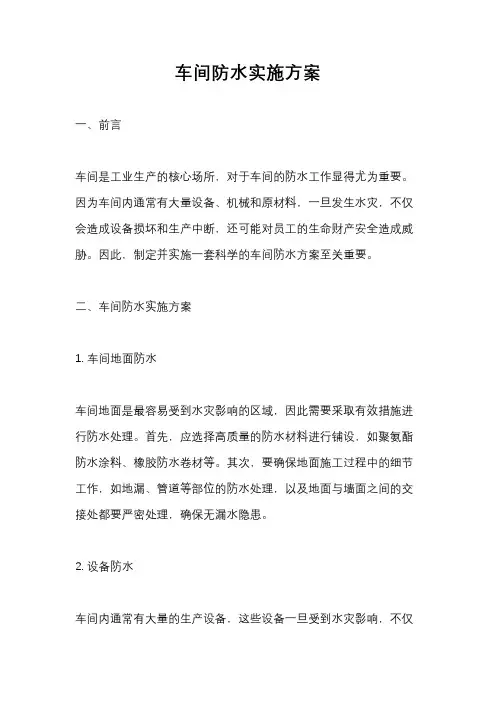 车间防水实施方案

一、前言

车间是工业生产的核心场所，对于车间的防水工作显得尤为重要。因为车间内通常有大量设备、机械和原材料，一旦发生水灾，不仅会造成设备损坏和生产中断，还可能对员工的生命财产安全造成威胁。因此，制定并实施一套科学的车间防水方案至关重要。

二、车间防水实施方案

1. 车间地面防水

车间地面是最容易受到水灾影响的区域，因此需要采取有效措施进行防水处理。首先，应选择高质量的防水材料进行铺设，如聚氨酯防水涂料、橡胶防水卷材等。其次，要确保地面施工过程中的细节工作，如地漏、管道等部位的防水处理，以及地面与墙面之间的交接处都要严密处理，确保无漏水隐患。

2. 设备防水

车间内通常有大量的生产设备，这些设备一旦受到水灾影响，不仅